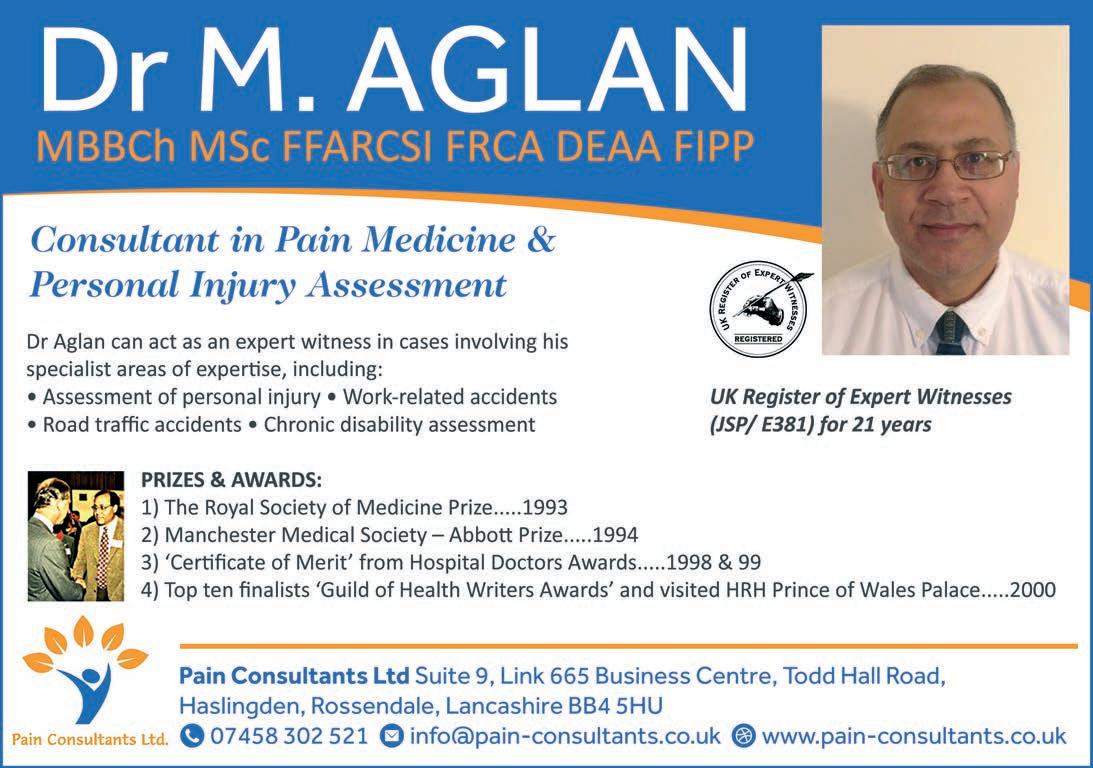 Dr M. AGLAN

MBBCh MSc FFARCSI FRCA DEAA FIPP

Consultant in Pain Medicine & Personal Injury Assessment

Dr Aglan can act as an expert witness in cases involving his specialist areas of expertise, including:
• Assessment of personal injury • Work-related accidents
• Road traffic accidents • Chronic disability assessment

UK REGISTER OF EXPERT WITNESSES
REGISTERED

UK Register of Expert Witnesses (JSP/ E381) for 21 years

PRIZES & AWARDS:
1) The Royal Society of Medicine Prize.....1993
2) Manchester Medical Society – Abbott Prize.....1994
3) 'Certificate of Merit' from Hospital Doctors Awards.....1998 & 99
4) Top ten finalists 'Guild of Health Writers Awards' and visited HRH Prince of Wales Palace.....2000

Pain Consultants Ltd.

Pain Consultants Ltd Suite 9, Link 665 Business Centre, Todd Hall Road, Haslingden, Rossendale, Lancashire BB4 5HU

07458 302 521 info@pain-consultants.co.uk www.pain-consultants.co.uk